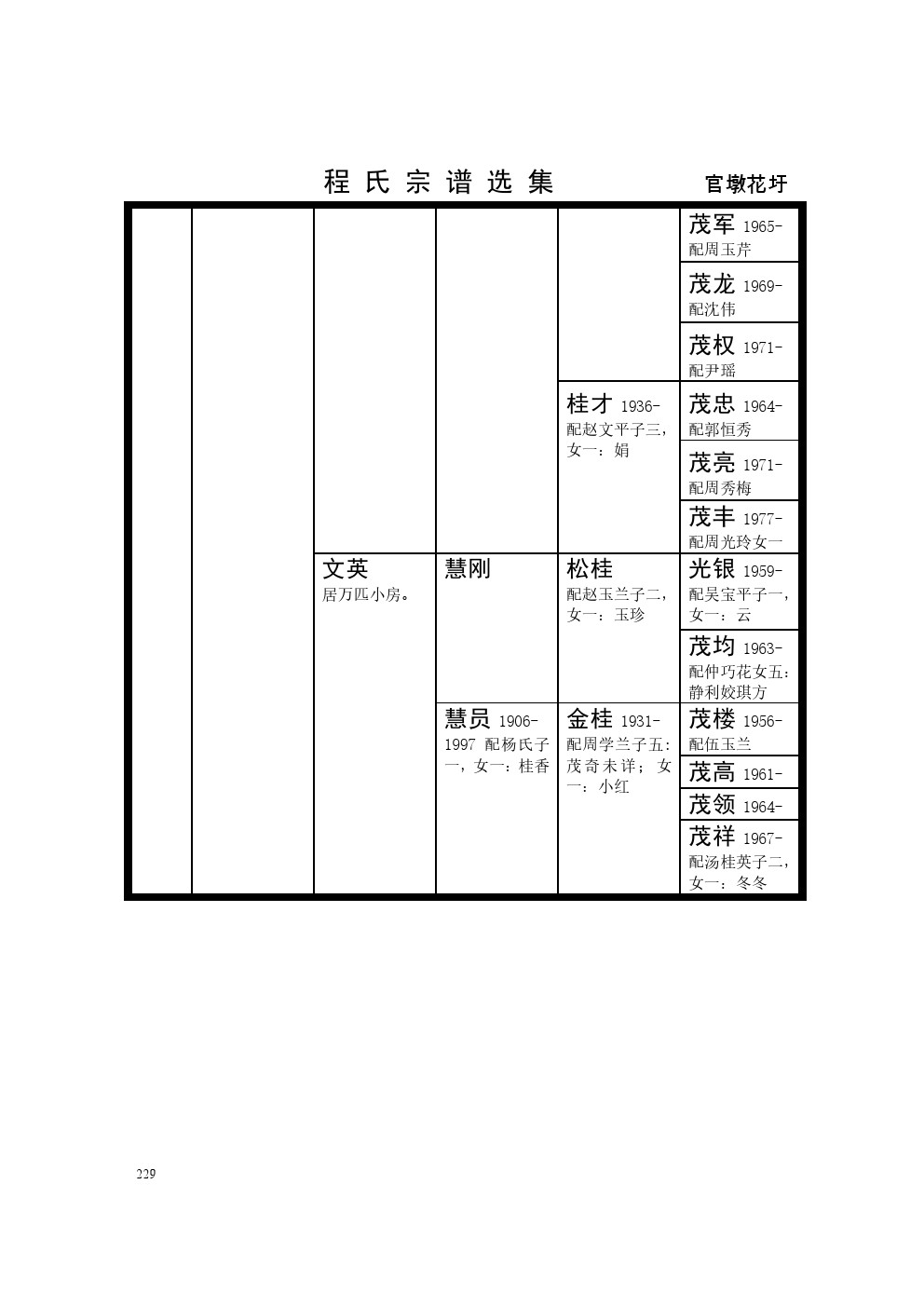 程氏宗谱选集　官墩花圩

| | | | | | |
|---|---|---|---|---|---|
| | | | | | 茂军 1965- 配周玉芹 |
| | | | | | 茂龙 1969- 配沈伟 |
| | | | | | 茂权 1971- 配尹瑶 |
| | | | | 桂才 1936- 配赵文平子三，女一：娟 | 茂忠 1964- 配郭恒秀 |
| | | | | | 茂亮 1971- 配周秀梅 |
| | | | | | 茂丰 1977- 配周光玲女一 |
| | | 文英 居万匹小房。 | 慧刚 | 松桂 配赵玉兰子二，女一：玉珍 | 光银 1959- 配吴宝平子一，女一：云 |
| | | | | | 茂均 1963- 配仲巧花女五：静利姣琪方 |
| | | | 慧员 1906-1997 配杨氏子一，女一：桂香 | 金桂 1931- 配周学兰子五：茂奇未详；女一：小红 | 茂楼 1956- 配伍玉兰 |
| | | | | | 茂高 1961- |
| | | | | | 茂领 1964- |
| | | | | | 茂祥 1967- 配汤桂英子二，女一：冬冬 |

229